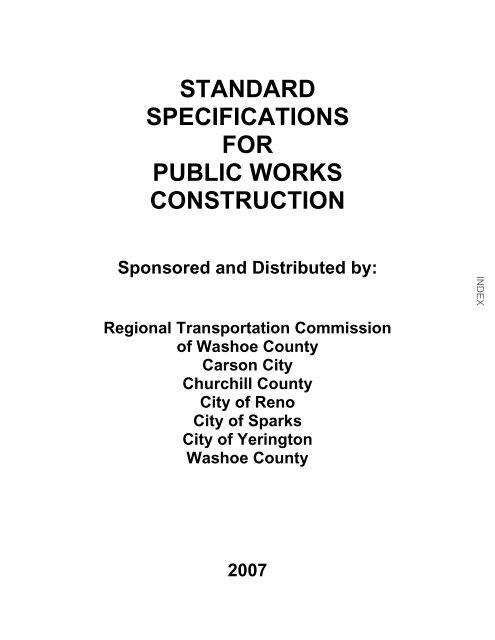 STANDARD SPECIFICATIONS FOR PUBLIC WORKS CONSTRUCTION

Sponsored and Distributed by:

INDEX

Regional Transportation Commission
of Washoe County
Carson City
Churchill County
City of Reno
City of Sparks
City of Yerington
Washoe County

2007